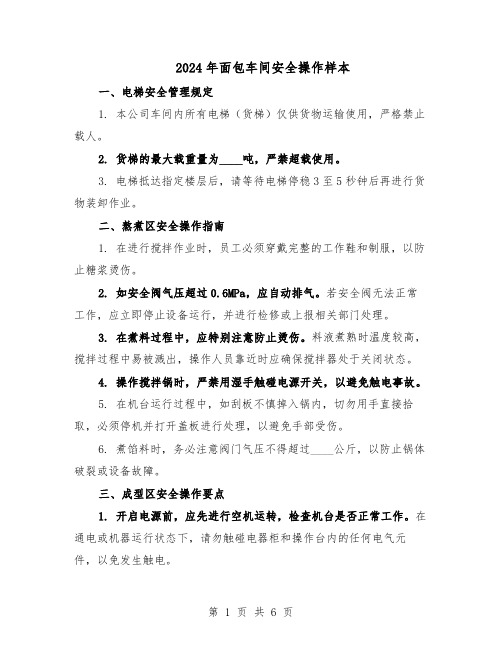 2024年面包车间安全操作样本

一、电梯安全管理规定

1. 本公司车间内所有电梯（货梯）仅供货物运输使用，严格禁止载人。

2. 货梯的最大载重量为____吨，严禁超载使用。

3. 电梯抵达指定楼层后，请等待电梯停稳3至5秒钟后再进行货物装卸作业。

二、熬煮区安全操作指南

1. 在进行搅拌作业时，员工必须穿戴完整的工作鞋和制服，以防止糖浆烫伤。

2. 如安全阀气压超过0.6MPa，应自动排气。若安全阀无法正常工作，应立即停止设备运行，并进行检修或上报相关部门处理。

3. 在煮料过程中，应特别注意防止烫伤。料液煮熟时温度较高，搅拌过程中易被溅出，操作人员靠近时应确保搅拌器处于关闭状态。

4. 操作搅拌锅时，严禁用湿手触碰电源开关，以避免触电事故。

5. 在机台运行过程中，如刮板不慎掉入锅内，切勿用手直接拾取，必须停机并打开盖板进行处理，以避免手部受伤。

6. 煮馅料时，务必注意阀门气压不得超过____公斤，以防止锅体破裂或设备故障。

三、成型区安全操作要点

1. 开启电源前，应先进行空机运转，检查机台是否正常工作。在通电或机器运行状态下，请勿触碰电器柜和操作台内的任何电气元件，以免发生触电。

第 1 页 共 6 页